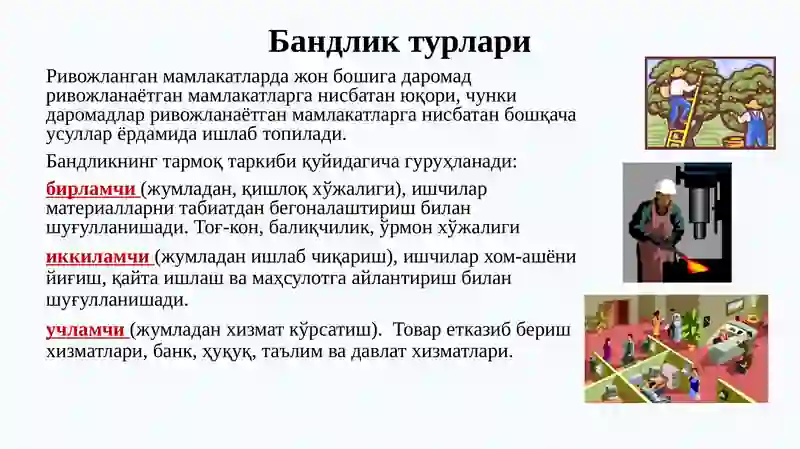 Бандлик турлари

Ривожланган мамлакатларда жон бошига даромад ривожланаётган мамлакатларга нисбатан юқори, чунки даромадлар ривожланаётган мамлакатларга нисбатан бошқача усуллар ёрдамида ишлаб топилади.

Бандликнинг тармоқ таркиби қуйидагича гуруҳланади:

бирламчи (жумладан, қишлоқ хўжалиги), ишчилар материалларни табиатдан бегоналаштириш билан шуғулланишади. Тоғ-кон, балиқчилик, ўрмон хўжалиги

иккиламчи (жумладан ишлаб чиқариш), ишчилар хом-ашёни йиғиш, қайта ишлаш ва маҳсулотга айлантириш билан шуғулланишади.

учламчи (жумладан хизмат кўрсатиш). Товар етказиб бериш хизматлари, банк, ҳуқуқ, таълим ва давлат хизматлари.